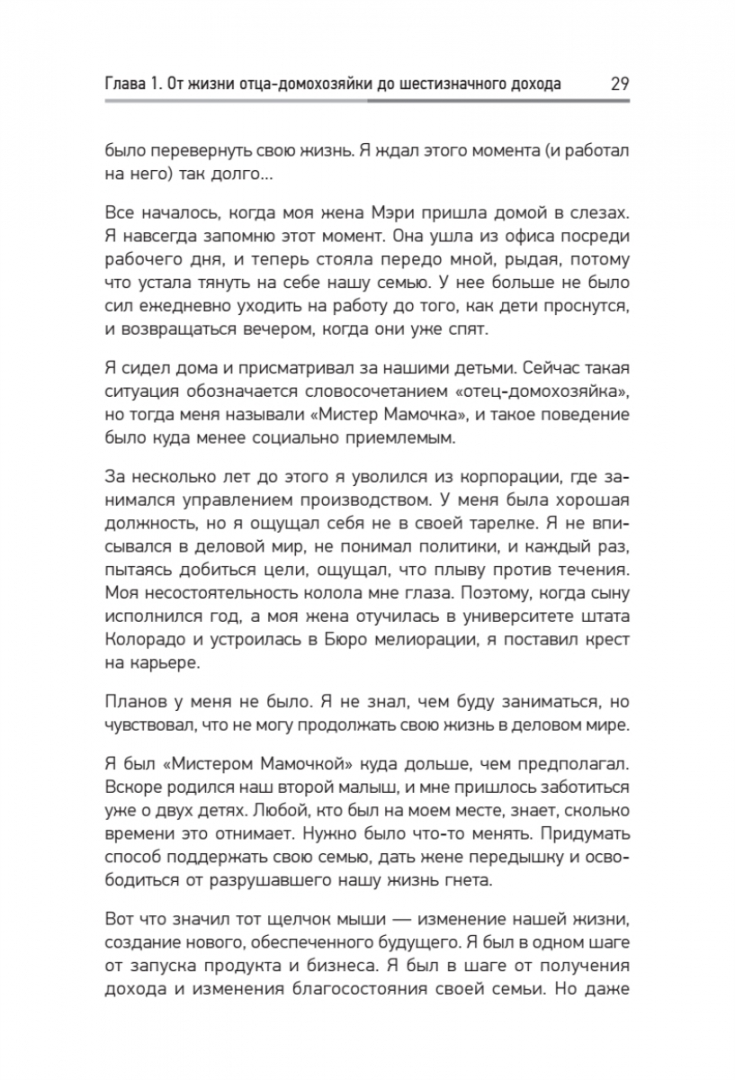 Глава 1. От жизни отца-домохозяйки до шестизначного дохода 29

было перевернуть свою жизнь. Я ждал этого момента (и работал на него) так долго...

Все началось, когда моя жена Мэри пришла домой в слезах. Я навсегда запомню этот момент. Она ушла из офиса посреди рабочего дня, и теперь стояла передо мной, рыдая, потому что устала тянуть на себе нашу семью. У нее больше не было сил ежедневно уходить на работу до того, как дети проснутся, и возвращаться вечером, когда они уже спят.

Я сидел дома и присматривал за нашими детьми. Сейчас такая ситуация обозначается словосочетанием «отец-домохозяйка», но тогда меня называли «Мистер Мамочка», и такое поведение было куда менее социально приемлемым.

За несколько лет до этого я уволился из корпорации, где занимался управлением производством. У меня была хорошая должность, но я ощущал себя не в своей тарелке. Я не вписывался в деловой мир, не понимал политики, и каждый раз, пытаясь добиться цели, ощущал, что плыву против течения. Моя несостоятельность колола мне глаза. Поэтому, когда сыну исполнился год, а моя жена отучилась в университете штата Колорадо и устроилась в Бюро мелиорации, я поставил крест на карьере.

Планов у меня не было. Я не знал, чем буду заниматься, но чувствовал, что не могу продолжать свою жизнь в деловом мире.

Я был «Мистером Мамочкой» куда дольше, чем предполагал. Вскоре родился наш второй малыш, и мне пришлось заботиться уже о двух детях. Любой, кто был на моем месте, знает, сколько времени это отнимает. Нужно было что-то менять. Придумать способ поддержать свою семью, дать жене передышку и освободиться от разрушавшего нашу жизнь гнета.

Вот что значил тот щелчок мыши — изменение нашей жизни, создание нового, обеспеченного будущего. Я был в одном шаге от запуска продукта и бизнеса. Я был в шаге от получения дохода и изменения благосостояния своей семьи. Но даже